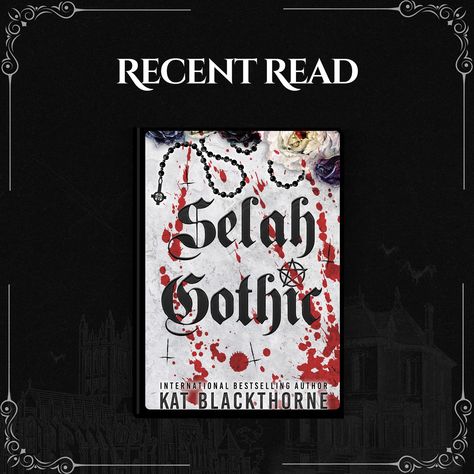 RECENT READ

Selah Gothic

INTERNATIONAL BESTSELLING AUTHOR
KAT BLACKTHORNE